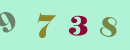 9 7 3 8